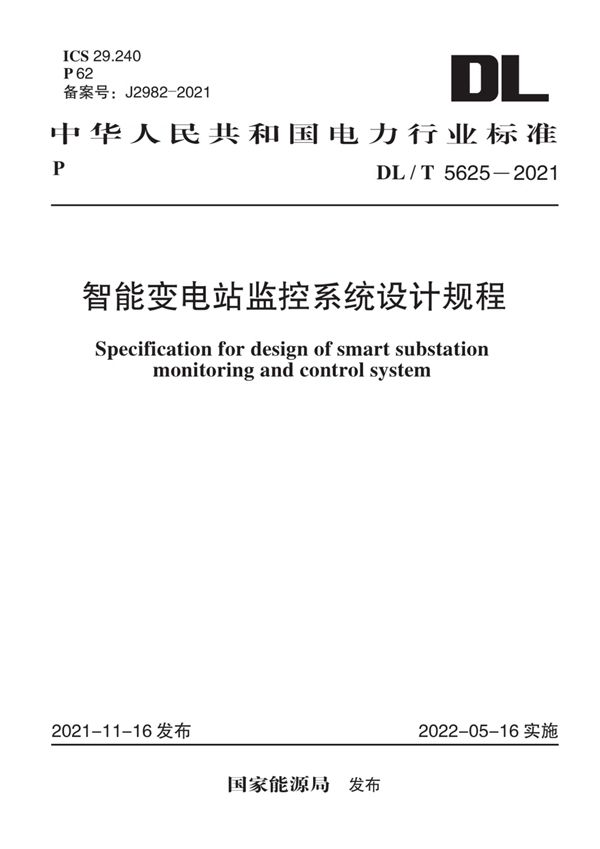 ICS 29.240
P 62
备案号：J2982-2021

DL

中华人民共和国电力行业标准

P

DL / T 5625－2021

智能变电站监控系统设计规程

Specification for design of smart substation monitoring and control system

2021-11-16 发布

2022-05-16 实施

国家能源局 发布